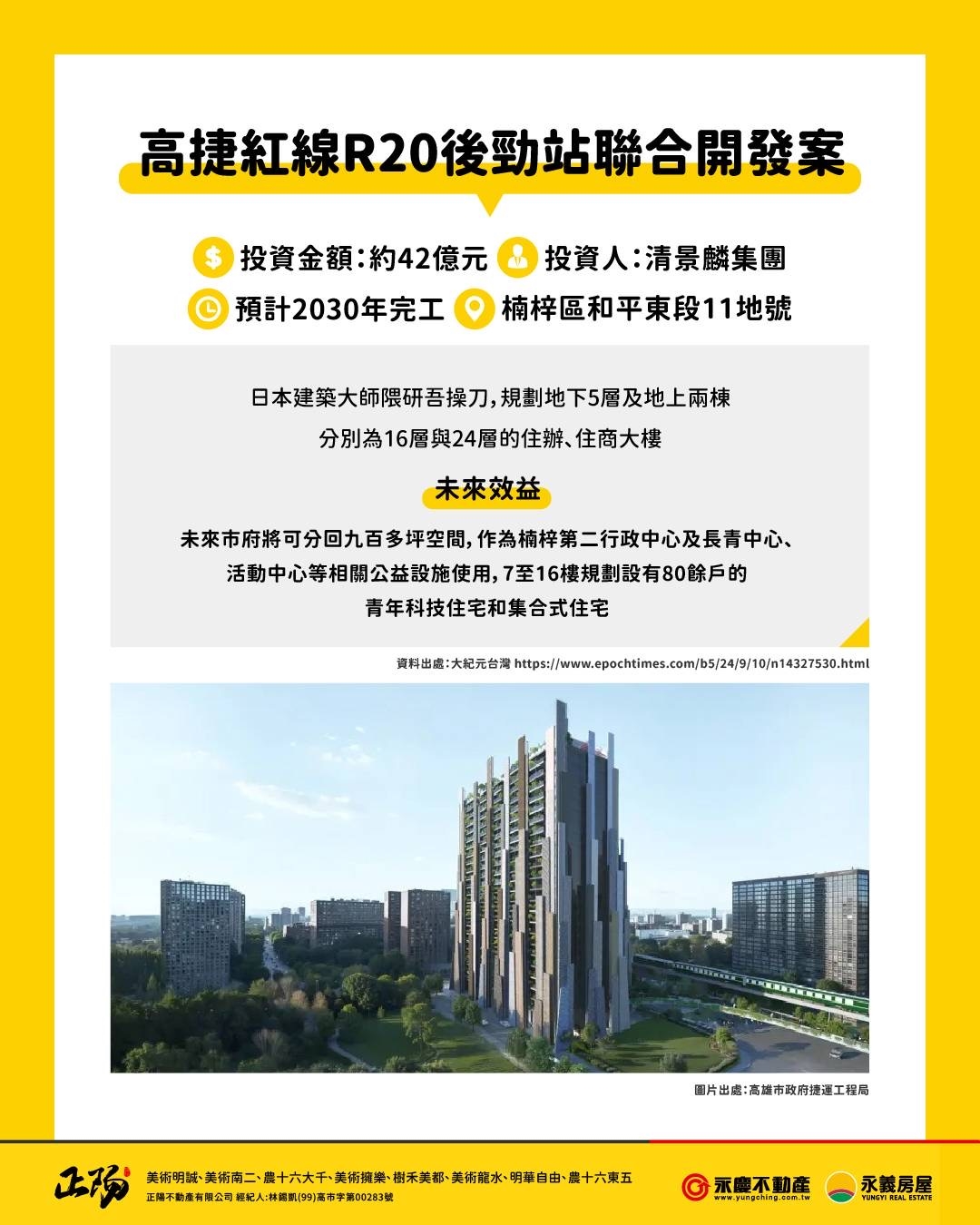 高捷紅線R20後勁站聯合開發案

投資金額：約42億元 投資人：清景麟集團

預計2030年完工 楠梓區和平東段11地號

日本建築大師隈研吾操刀，規劃地下5層及地上兩棟

分別為16層與24層的住辦、住商大樓

未來效益

未來市府將可分回九百多坪空間，作為楠梓第二行政中心及長青中心、活動中心等相關公益設施使用，7至16樓規劃設有80餘戶的青年科技住宅和集合式住宅

資料出處：大紀元台灣 https://www.epochtimes.com/b5/24/9/10/n14327530.html

圖片出處：高雄市政府捷運工程局

正陽

美術明誠、美術南二、農十六大千、美術擁樂、樹禾美都、美術龍水、明華自由、農十六東五

正陽不動產有限公司 經紀人：林錫凱(99)高市字第00283號

永慶不動產 www.yungching.com.tw

永義房屋 YUNGYI REAL ESTATE